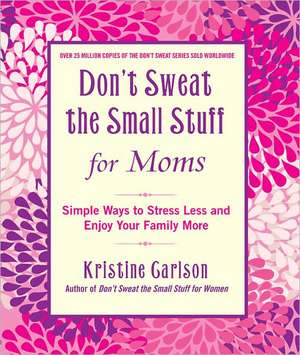 OVER 25 MILLION COPIES OF THE DON'T SWEAT SERIES SOLD WORLDWIDE

Don't Sweat the Small Stuff for Moms

Simple Ways to Stress Less and Enjoy Your Family More

Kristine Carlson

Author of Don't Sweat the Small Stuff for Women